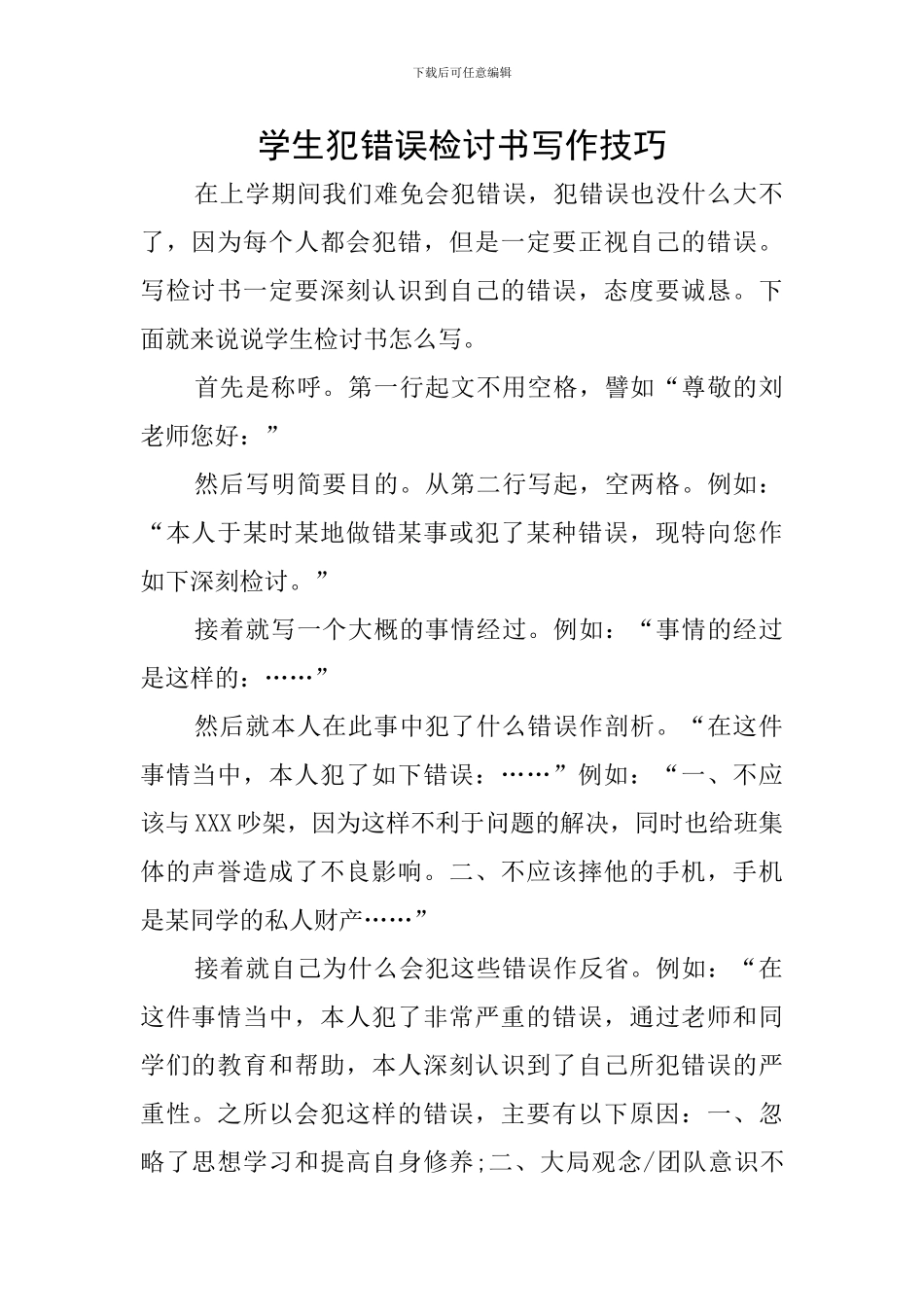 下载后可任意编辑

学生犯错误检讨书写作技巧

在上学期间我们难免会犯错误，犯错误也没什么大不了，因为每个人都会犯错，但是一定要正视自己的错误。写检讨书一定要深刻认识到自己的错误，态度要诚恳。下面就来说说学生检讨书怎么写。

首先是称呼。第一行起文不用空格，譬如“尊敬的刘老师您好：”

然后写明简要目的。从第二行写起，空两格。例如：“本人于某时某地做错某事或犯了某种错误，现特向您作如下深刻检讨。”

接着就写一个大概的事情经过。例如：“事情的经过是这样的：……”

然后就本人在此事中犯了什么错误作剖析。“在这件事情当中，本人犯了如下错误：……”例如：“一、不应该与XXX吵架，因为这样不利于问题的解决，同时也给班集体的声誉造成了不良影响。二、不应该摔他的手机，手机是某同学的私人财产……”

接着就自己为什么会犯这些错误作反省。例如：“在这件事情当中，本人犯了非常严重的错误，通过老师和同学们的教育和帮助，本人深刻认识到了自己所犯错误的严重性。之所以会犯这样的错误，主要有以下原因：一、忽略了思想学习和提高自身修养;二、大局观念/团队意识不